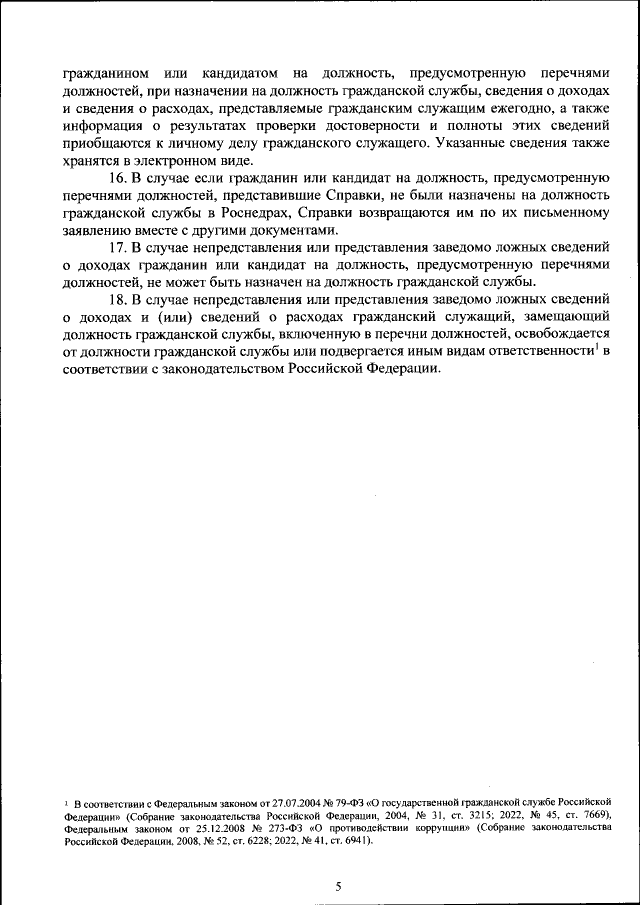 гражданином или кандидатом на должность, предусмотренную перечнями должностей, при назначении на должность гражданской службы, сведения о доходах и сведения о расходах, представляемые гражданским служащим ежегодно, а также информация о результатах проверки достоверности и полноты этих сведений приобщаются к личному делу гражданского служащего. Указанные сведения также хранятся в электронном виде.

16. В случае если гражданин или кандидат на должность, предусмотренную перечнями должностей, представившие Справки, не были назначены на должность гражданской службы в Роснедрах, Справки возвращаются им по их письменному заявлению вместе с другими документами.

17. В случае непредставления или представления заведомо ложных сведений о доходах гражданин или кандидат на должность, предусмотренную перечнями должностей, не может быть назначен на должность гражданской службы.

18. В случае непредставления или представления заведомо ложных сведений о доходах и (или) сведений о расходах гражданский служащий, замещающий должность гражданской службы, включенную в перечни должностей, освобождается от должности гражданской службы или подвергается иным видам ответственности$^1$ в соответствии с законодательством Российской Федерации.

$^1$ В соответствии с Федеральным законом от 27.07.2004 № 79-ФЗ «О государственной гражданской службе Российской Федерации» (Собрание законодательства Российской Федерации, 2004, № 31, ст. 3215; 2022, № 45, ст. 7669), Федеральным законом от 25.12.2008 № 273-ФЗ «О противодействии коррупции» (Собрание законодательства Российской Федерации, 2008, № 52, ст. 6228; 2022, № 41, ст. 6941).

5